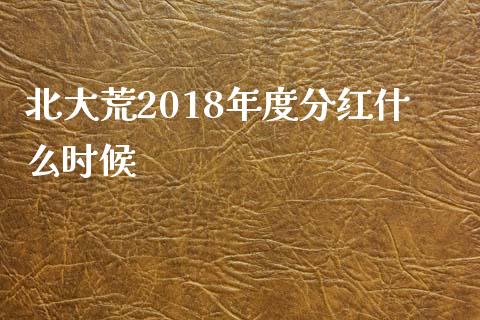 北大荒2018年度分红什么时候